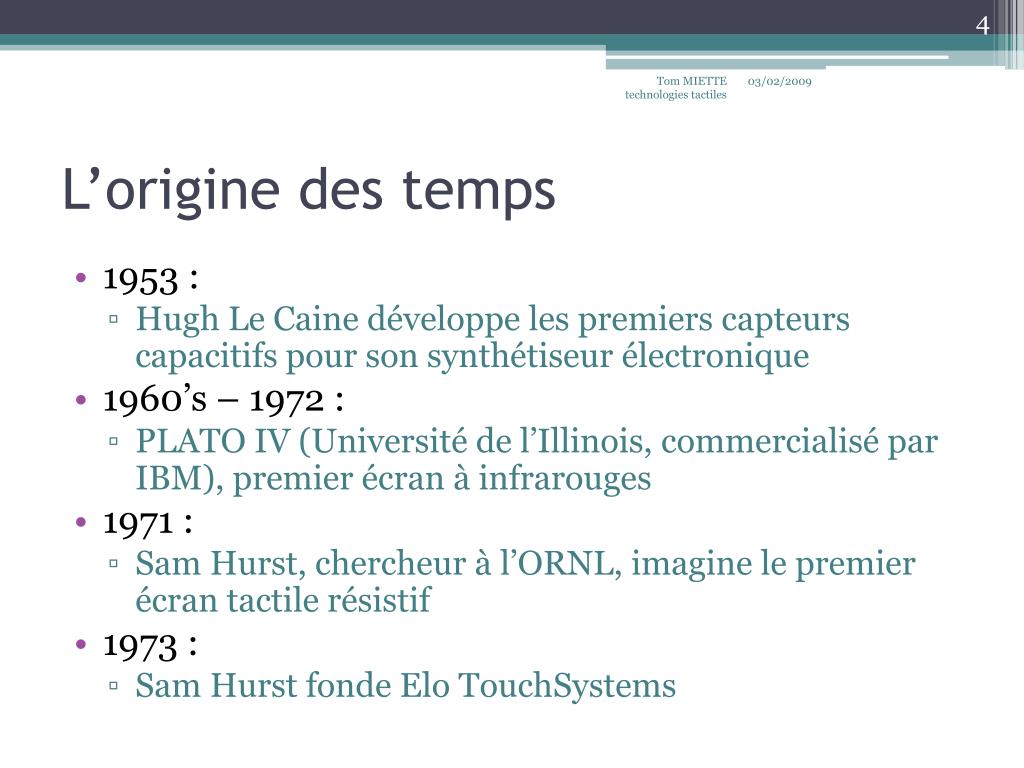 4

Tom MIETTE technologies tactiles 03/02/2009

L’origine des temps

• 1953 :
▫ Hugh Le Caine développe les premiers capteurs capacitifs pour son synthétiseur électronique
• 1960’s – 1972 :
▫ PLATO IV (Université de l’Illinois, commercialisé par IBM), premier écran à infrarouges
• 1971 :
▫ Sam Hurst, chercheur à l’ORNL, imagine le premier écran tactile résistif
• 1973 :
▫ Sam Hurst fonde Elo TouchSystems